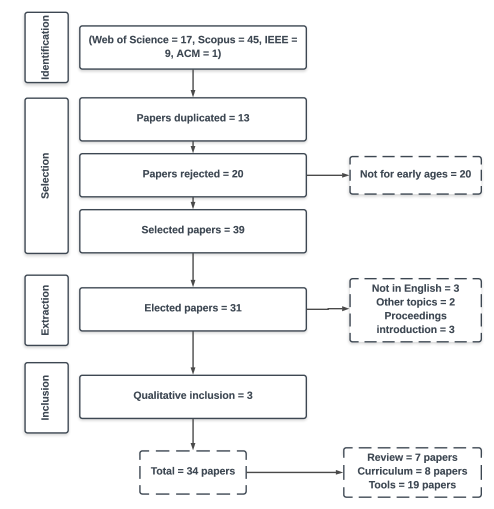 Identification

(Web of Science = 17, Scopus = 45, IEEE = 9, ACM = 1)

Selection

Papers duplicated = 13

Papers rejected = 20

Not for early ages = 20

Selected papers = 39

Extraction

Elected papers = 31

Not in English = 3
Other topics = 2
Proceedings introduction = 3

Inclusion

Qualitative inclusion = 3

Total = 34 papers

Review = 7 papers
Curriculum = 8 papers
Tools = 19 papers